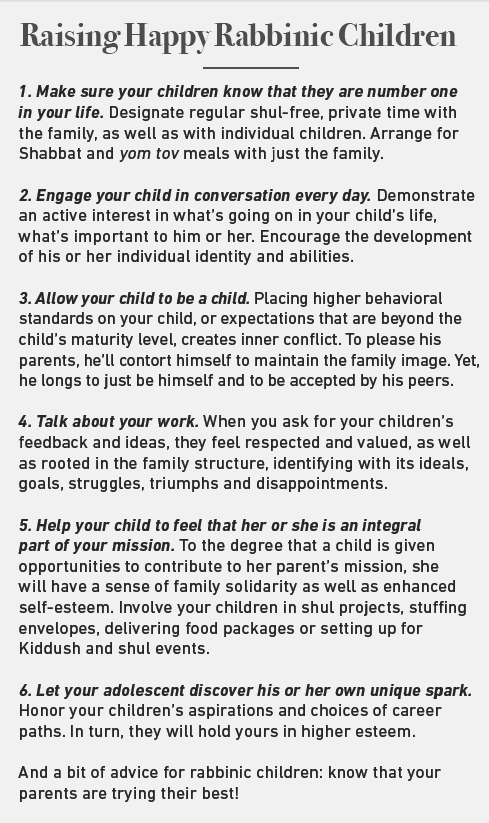 Raising Happy Rabbinic Children

1. Make sure your children know that they are number one in your life. Designate regular shul-free, private time with the family, as well as with individual children. Arrange for Shabbat and yom tov meals with just the family.

2. Engage your child in conversation every day. Demonstrate an active interest in what's going on in your child's life, what's important to him or her. Encourage the development of his or her individual identity and abilities.

3. Allow your child to be a child. Placing higher behavioral standards on your child, or expectations that are beyond the child's maturity level, creates inner conflict. To please his parents, he'll contort himself to maintain the family image. Yet, he longs to just be himself and to be accepted by his peers.

4. Talk about your work. When you ask for your children's feedback and ideas, they feel respected and valued, as well as rooted in the family structure, identifying with its ideals, goals, struggles, triumphs and disappointments.

5. Help your child to feel that her or she is an integral part of your mission. To the degree that a child is given opportunities to contribute to her parent's mission, she will have a sense of family solidarity as well as enhanced self-esteem. Involve your children in shul projects, stuffing envelopes, delivering food packages or setting up for Kiddush and shul events.

6. Let your adolescent discover his or her own unique spark. Honor your children's aspirations and choices of career paths. In turn, they will hold yours in higher esteem.

And a bit of advice for rabbinic children: know that your parents are trying their best!